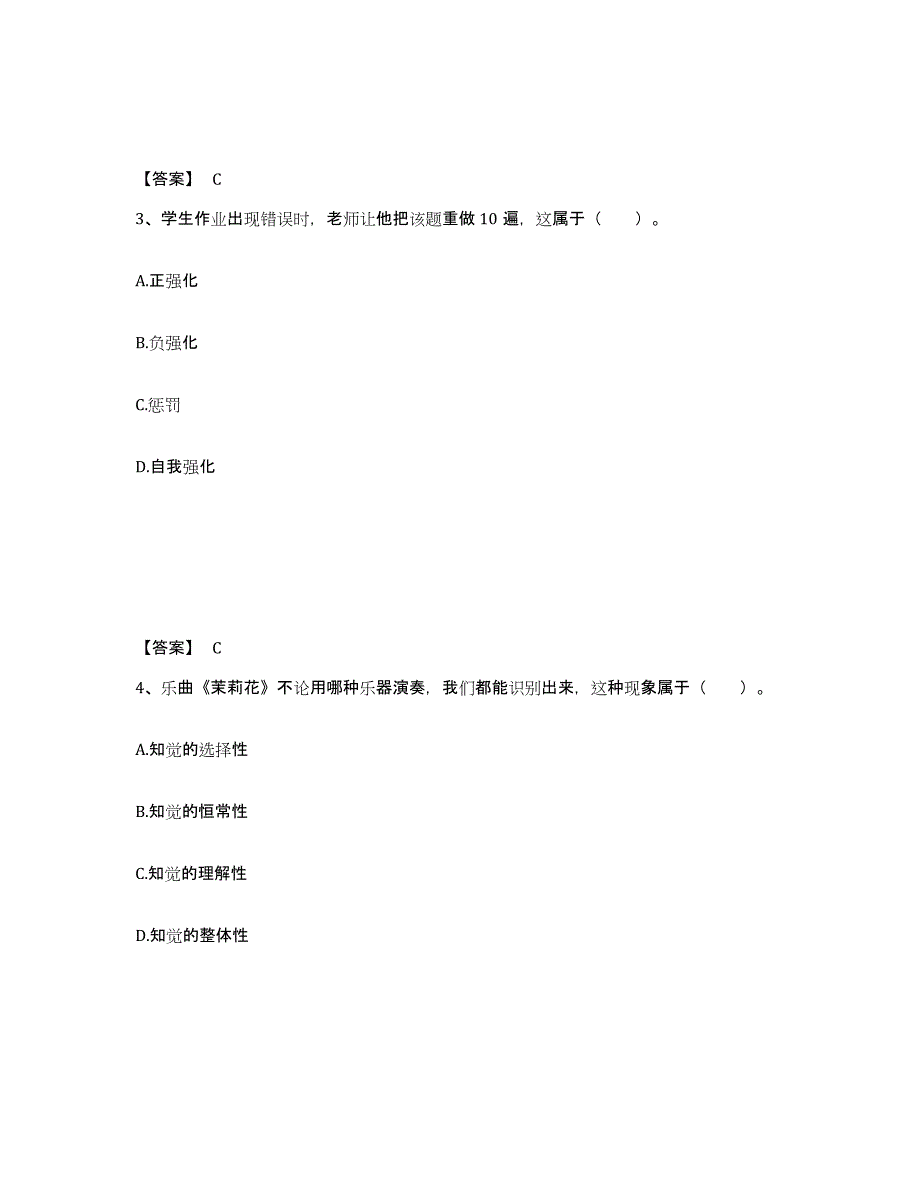 【答案】 C

3、学生作业出现错误时，老师让他把该题重做 10 遍，这属于（　　）。

A.正强化

B.负强化

C.惩罚

D.自我强化

【答案】 C

4、乐曲《茉莉花》不论用哪种乐器演奏，我们都能识别出来，这种现象属于（　　）。

A.知觉的选择性

B.知觉的恒常性

C.知觉的理解性

D.知觉的整体性